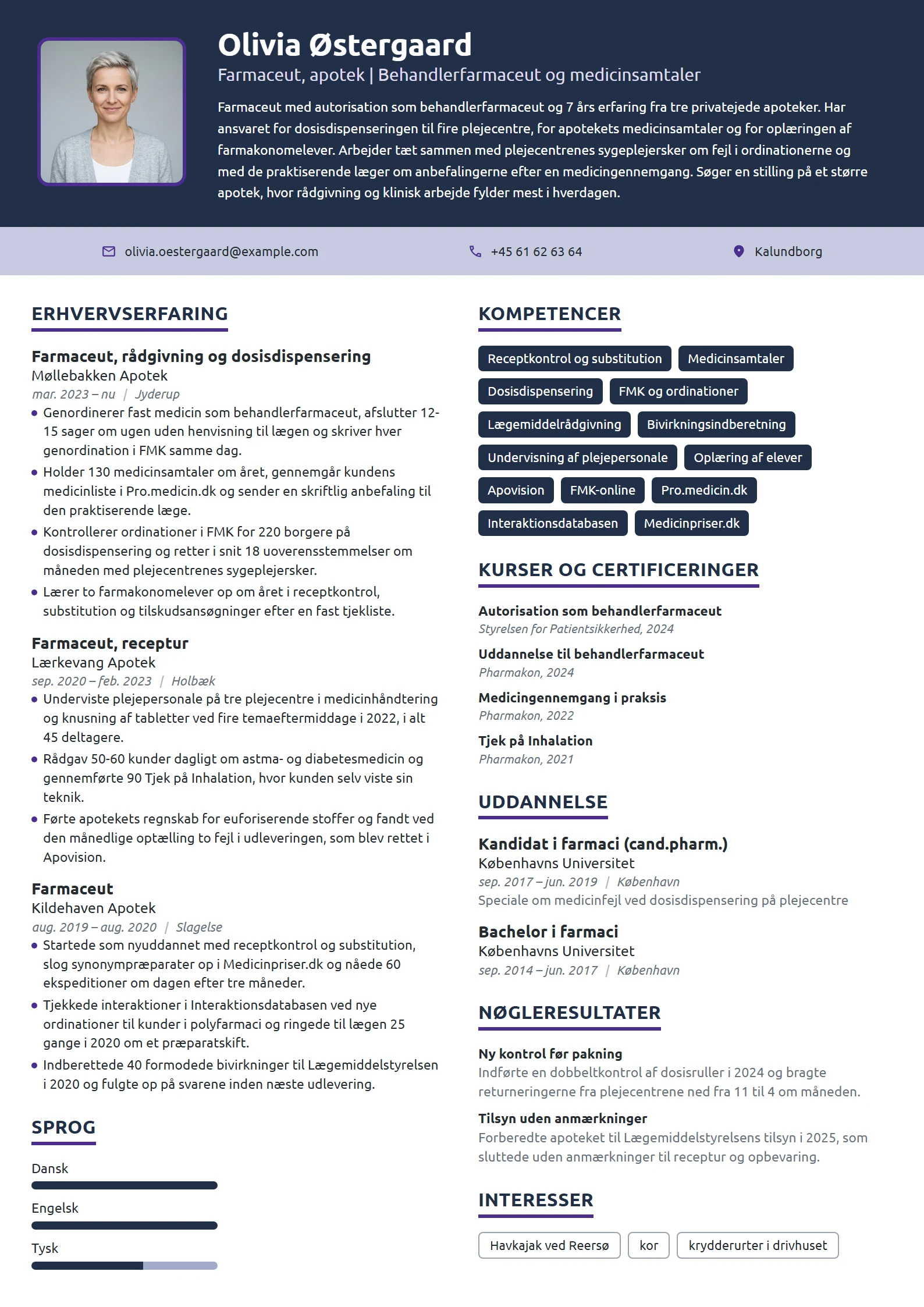 Olivia Østergaard

Farmaceut, apotek | Behandlerfarmaceut og medicinsamtaler

Farmaceut med autorisation som behandlerfarmaceut og 7 års erfaring fra tre privatejede apoteker. Har ansvaret for dosisdispenseringen til fire plejecentre, for apotekets medicinsamtaler og for oplæringen af farmakonomelever. Arbejder tæt sammen med plejecentrenes sygeplejersker om fejl i ordinationerne og med de praktiserende læger om anbefalingerne efter en medicingennemgang. Søger en stilling på et større apotek, hvor rådgivning og klinisk arbejde fylder mest i hverdagen.

olivia.oestergaard@example.com

+45 61 62 63 64

Kalundborg

ERHVERVSERFARING

Farmaceut, rådgivning og dosisdispensering
Møllebakken Apotek
mar. 2023 – nu | Jyderup
• Genordinerer fast medicin som behandlerfarmaceut, afslutter 12-15 sager om ugen uden henvisning til lægen og skriver hver genordination i FMK samme dag.
• Holder 130 medicinsamtaler om året, gennemgår kundens medicinliste i Pro.medicin.dk og sender en skriftlig anbefaling til den praktiserende læge.
• Kontrollerer ordinationer i FMK for 220 borgere på dosisdispensering og retter i snit 18 uoverensstemmelser om måneden med plejecentrenes sygeplejersker.
• Lærer to farmakonomelever op om året i receptkontrol, substitution og tilskudsansøgninger efter en fast tjekliste.

Farmaceut, receptur
Lærkevang Apotek
sep. 2020 – feb. 2023 | Holbæk
• Underviste plejepersonale på tre plejecentre i medicinhåndtering og knusning af tabletter ved fire temaeftermiddage i 2022, i alt 45 deltagere.
• Rådgav 50-60 kunder dagligt om astma- og diabetesmedicin og gennemførte 90 Tjek på Inhalation, hvor kunden selv viste sin teknik.
• Førte apotekets regnskab for euforiserende stoffer og fandt ved den månedlige optælling to fejl i udleveringen, som blev rettet i Apovision.

Farmaceut
Kildehaven Apotek
aug. 2019 – aug. 2020 | Slagelse
• Startede som nyuddannet med receptkontrol og substitution, slog synonympræparater op i Medicinpriser.dk og nåede 60 ekspeditioner om dagen efter tre måneder.
• Tjekkede interaktioner i Interaktionsdatabasen ved nye ordinationer til kunder i polyfarmaci og ringede til lægen 25 gange i 2020 om et præparatskift.
• Indberettede 40 formodede bivirkninger til Lægemiddelstyrelsen i 2020 og fulgte op på svarene inden næste udlevering.

SPROG

Dansk

Engelsk

Tysk

KOMPETENCER

Receptkontrol og substitution
Medicinsamtaler
Dosisdispensering
FMK og ordinationer
Lægemiddelrådgivning
Bivirkningsindberetning
Undervisning af plejepersonale
Oplæring af elever
Apovision
FMK-online
Pro.medicin.dk
Interaktionsdatabasen
Medicinpriser.dk

KURSER OG CERTIFICERINGER

Autorisation som behandlerfarmaceut
Styrelsen for Patientsikkerhed, 2024

Uddannelse til behandlerfarmaceut
Pharmakon, 2024

Medicingennemgang i praksis
Pharmakon, 2022

Tjek på Inhalation
Pharmakon, 2021

UDDANNELSE

Kandidat i farmaci (cand.pharm.)
Københavns Universitet
sep. 2017 – jun. 2019 | København
Speciale om medicinfejl ved dosisdispensering på plejecentre

Bachelor i farmaci
Københavns Universitet
sep. 2014 – jun. 2017 | København

NØGLERESULTATER

Ny kontrol før pakning
Indførte en dobbeltkontrol af dosisruller i 2024 og bragte returneringerne fra plejecentrene ned fra 11 til 4 om måneden.

Tilsyn uden anmærkninger
Forberedte apoteket til Lægemiddelstyrelsens tilsyn i 2025, som sluttede uden anmærkninger til receptur og opbevaring.

INTERESSER

Havkajak ved Reersø
kor
krydderurter i drivhuset